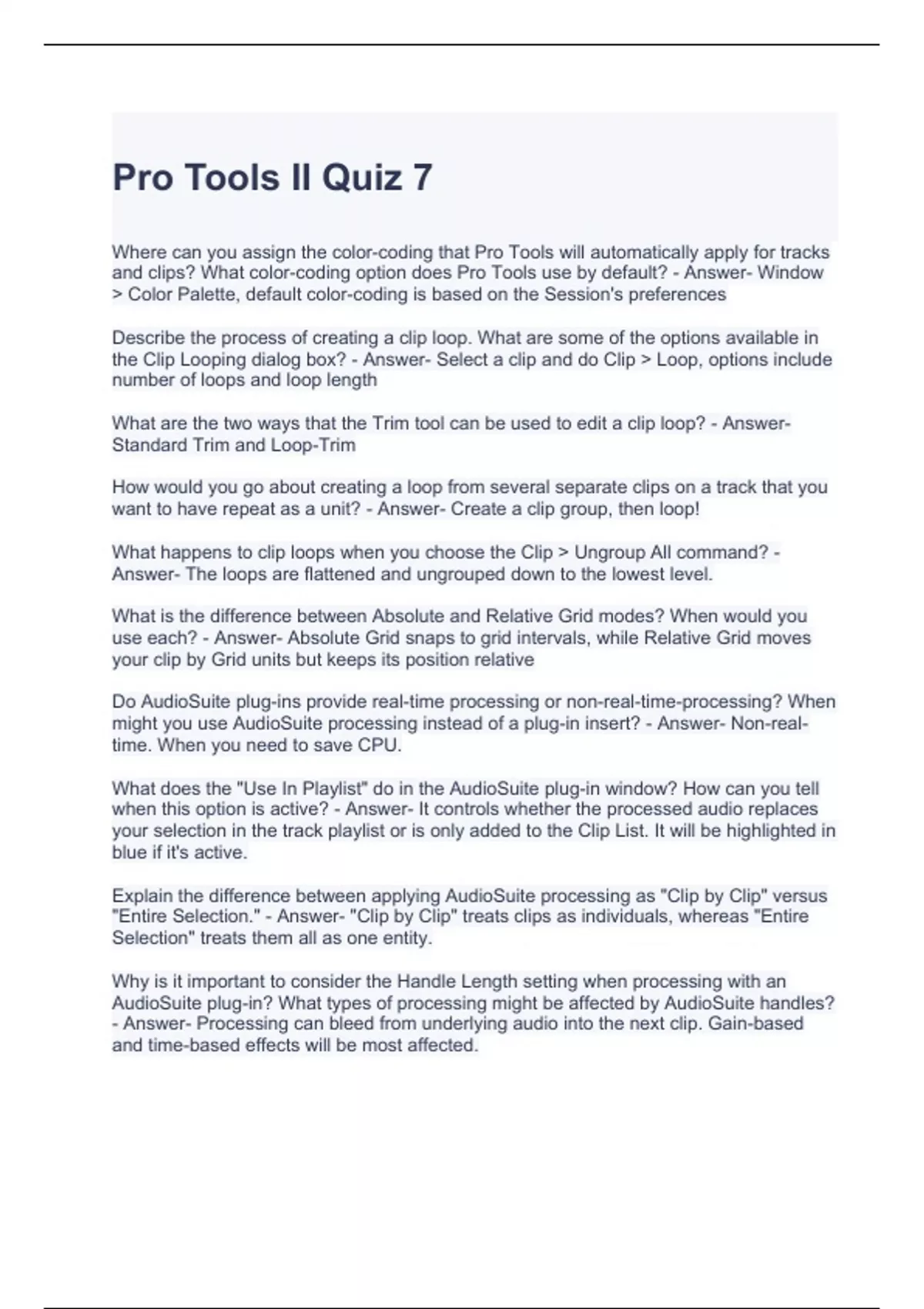 Pro Tools II Quiz 7

Where can you assign the color-coding that Pro Tools will automatically apply for tracks and clips? What color-coding option does Pro Tools use by default? - Answer- Window > Color Palette, default color-coding is based on the Session's preferences

Describe the process of creating a clip loop. What are some of the options available in the Clip Looping dialog box? - Answer- Select a clip and do Clip > Loop, options include number of loops and loop length

What are the two ways that the Trim tool can be used to edit a clip loop? - Answer- Standard Trim and Loop-Trim

How would you go about creating a loop from several separate clips on a track that you want to have repeat as a unit? - Answer- Create a clip group, then loop!

What happens to clip loops when you choose the Clip > Ungroup All command? - Answer- The loops are flattened and ungrouped down to the lowest level.

What is the difference between Absolute and Relative Grid modes? When would you use each? - Answer- Absolute Grid snaps to grid intervals, while Relative Grid moves your clip by Grid units but keeps its position relative

Do AudioSuite plug-ins provide real-time processing or non-real-time-processing? When might you use AudioSuite processing instead of a plug-in insert? - Answer- Non-real-time. When you need to save CPU.

What does the "Use In Playlist" do in the AudioSuite plug-in window? How can you tell when this option is active? - Answer- It controls whether the processed audio replaces your selection in the track playlist or is only added to the Clip List. It will be highlighted in blue if it's active.

Explain the difference between applying AudioSuite processing as "Clip by Clip" versus "Entire Selection." - Answer- "Clip by Clip" treats clips as individuals, whereas "Entire Selection" treats them all as one entity.

Why is it important to consider the Handle Length setting when processing with an AudioSuite plug-in? What types of processing might be affected by AudioSuite handles? - Answer- Processing can bleed from underlying audio into the next clip. Gain-based and time-based effects will be most affected.